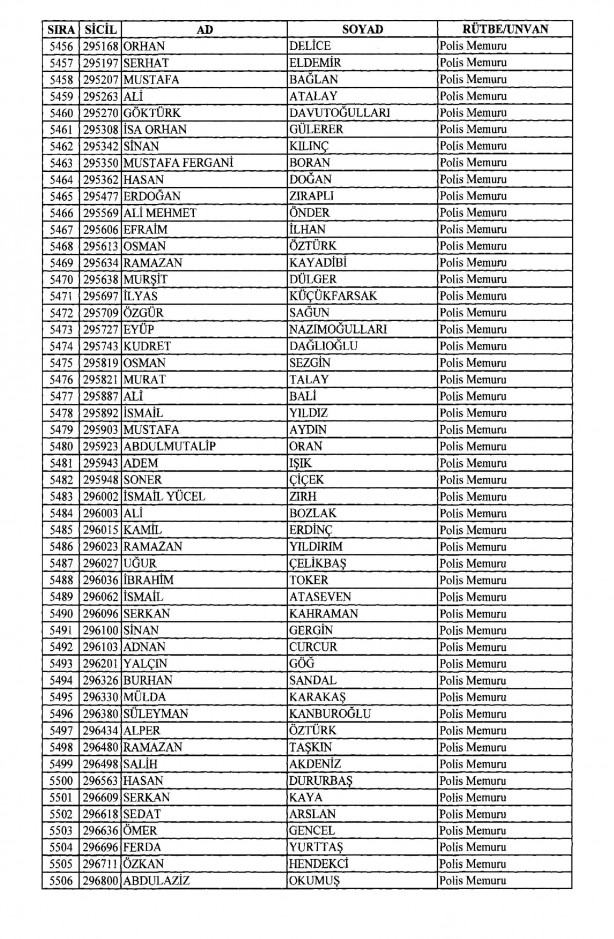 | SIRA | SİCİL | AD | SOYAD | RÜTBE/UNVAN |
|---|---|---|---|---|
| 5456 | 295168 | ORHAN | DELİCE | Polis Memuru |
| 5457 | 295197 | SERHAT | ELDEMİR | Polis Memuru |
| 5458 | 295207 | MUSTAFA | BAĞLAN | Polis Memuru |
| 5459 | 295263 | ALİ | ATALAY | Polis Memuru |
| 5460 | 295270 | GÖKTÜRK | DAVUTOĞULLARI | Polis Memuru |
| 5461 | 295308 | İSA ORHAN | GÜLERER | Polis Memuru |
| 5462 | 295342 | SİNAN | KILINÇ | Polis Memuru |
| 5463 | 295350 | MUSTAFA FERGANİ | BORAN | Polis Memuru |
| 5464 | 295362 | HASAN | DOĞAN | Polis Memuru |
| 5465 | 295477 | ERDOĞAN | ZIRAPLI | Polis Memuru |
| 5466 | 295569 | ALİ MEHMET | ÖNDER | Polis Memuru |
| 5467 | 295606 | EFRAİM | İLHAN | Polis Memuru |
| 5468 | 295613 | OSMAN | ÖZTÜRK | Polis Memuru |
| 5469 | 295634 | RAMAZAN | KAYADİBİ | Polis Memuru |
| 5470 | 295638 | MURŞİT | DÜLGER | Polis Memuru |
| 5471 | 295697 | İLYAS | KÜÇÜKFARSAK | Polis Memuru |
| 5472 | 295709 | ÖZGÜR | SAĞUN | Polis Memuru |
| 5473 | 295727 | EYÜP | NAZIMOĞULLARI | Polis Memuru |
| 5474 | 295743 | KUDRET | DAĞLIOĞLU | Polis Memuru |
| 5475 | 295819 | OSMAN | SEZGİN | Polis Memuru |
| 5476 | 295821 | MURAT | TALAY | Polis Memuru |
| 5477 | 295887 | ALİ | BALİ | Polis Memuru |
| 5478 | 295892 | İSMAİL | YILDIZ | Polis Memuru |
| 5479 | 295903 | MUSTAFA | AYDIN | Polis Memuru |
| 5480 | 295923 | ABDULMUTALİP | ORAN | Polis Memuru |
| 5481 | 295943 | ADEM | IŞIK | Polis Memuru |
| 5482 | 295948 | SONER | ÇİÇEK | Polis Memuru |
| 5483 | 296002 | İSMAİL YÜCEL | ZIRH | Polis Memuru |
| 5484 | 296003 | ALİ | BOZLAK | Polis Memuru |
| 5485 | 296015 | KAMİL | ERDİNÇ | Polis Memuru |
| 5486 | 296023 | RAMAZAN | YILDIRIM | Polis Memuru |
| 5487 | 296027 | UĞUR | ÇELİKBAŞ | Polis Memuru |
| 5488 | 296036 | İBRAHİM | TOKER | Polis Memuru |
| 5489 | 296062 | İSMAİL | ATASEVEN | Polis Memuru |
| 5490 | 296096 | SERKAN | KAHRAMAN | Polis Memuru |
| 5491 | 296100 | SİNAN | GERGİN | Polis Memuru |
| 5492 | 296103 | ADNAN | CURCUR | Polis Memuru |
| 5493 | 296201 | YALÇIN | GÖĞ | Polis Memuru |
| 5494 | 296326 | BURHAN | SANDAL | Polis Memuru |
| 5495 | 296330 | MÜLDA | KARAKAŞ | Polis Memuru |
| 5496 | 296380 | SÜLEYMAN | KANBUROĞLU | Polis Memuru |
| 5497 | 296434 | ALPER | ÖZTÜRK | Polis Memuru |
| 5498 | 296480 | RAMAZAN | TAŞKIN | Polis Memuru |
| 5499 | 296498 | SALİH | AKDENİZ | Polis Memuru |
| 5500 | 296563 | HASAN | DURURBAŞ | Polis Memuru |
| 5501 | 296609 | SERKAN | KAYA | Polis Memuru |
| 5502 | 296618 | SEDAT | ARSLAN | Polis Memuru |
| 5503 | 296636 | ÖMER | GENCEL | Polis Memuru |
| 5504 | 296696 | FERDA | YURTTAŞ | Polis Memuru |
| 5505 | 296711 | ÖZKAN | HENDEKCİ | Polis Memuru |
| 5506 | 296800 | ABDULAZİZ | OKUMUŞ | Polis Memuru |